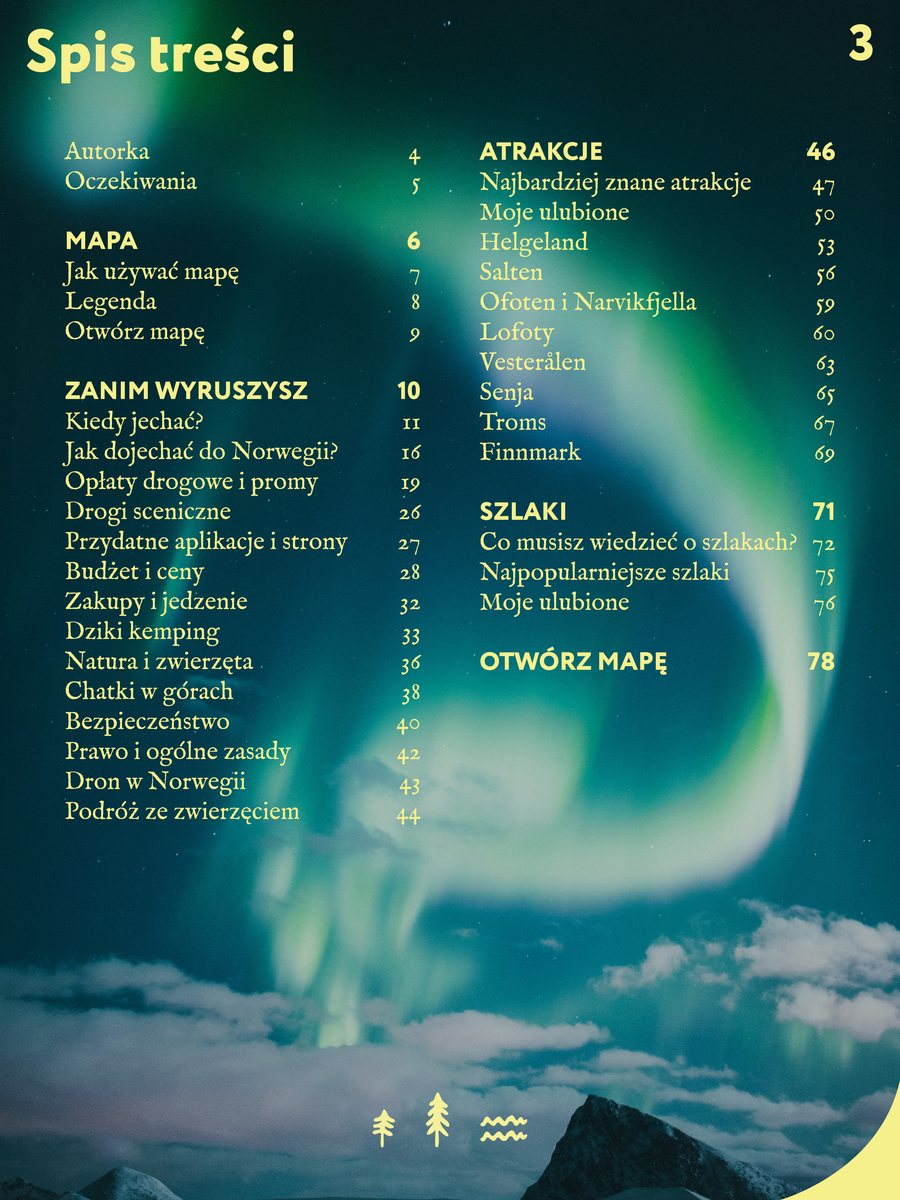 Spis treści

3

Autorka 4
Oczekiwania 5

MAPA 6
Jak używać mapę 7
Legenda 8
Otwórz mapę 9

ZANIM WYRUSZYSZ 10
Kiedy jechać? 11
Jak dojechać do Norwegii? 16
Opłaty drogowe i promy 19
Drogi sceniczne 26
Przydatne aplikacje i strony 27
Budżet i ceny 28
Zakupy i jedzenie 32
Dziki kemping 33
Natura i zwierzęta 36
Chatki w górach 38
Bezpieczeństwo 40
Prawo i ogólne zasady 42
Dron w Norwegii 43
Podróż ze zwierzęciem 44

ATRAKCJE 46
Najbardziej znane atrakcje 47
Moje ulubione 50
Helgeland 53
Salten 56
Ofoten i Narvikfjella 59
Lofoty 60
Vesterålen 63
Senja 65
Troms 67
Finnmark 69

SZLAKI 71
Co musisz wiedzieć o szlakach? 72
Najpopularniejsze szlaki 75
Moje ulubione 76

OTWÓRZ MAPĘ 78